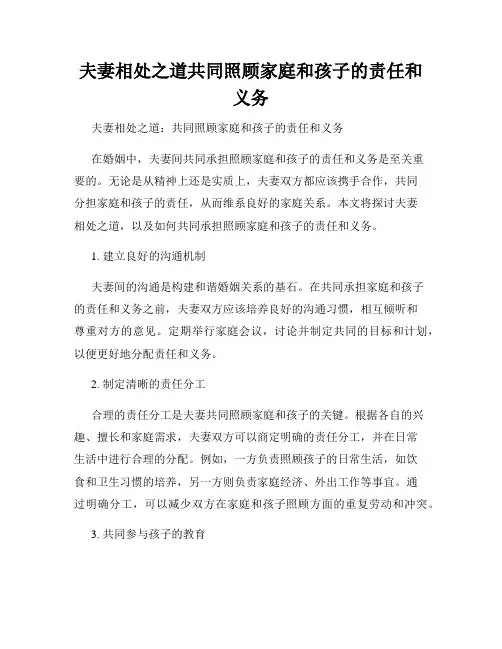 夫妻相处之道共同照顾家庭和孩子的责任和义务

夫妻相处之道：共同照顾家庭和孩子的责任和义务

在婚姻中，夫妻间共同承担照顾家庭和孩子的责任和义务是至关重要的。无论是从精神上还是实质上，夫妻双方都应该携手合作，共同分担家庭和孩子的责任，从而维系良好的家庭关系。本文将探讨夫妻相处之道，以及如何共同承担照顾家庭和孩子的责任和义务。

1. 建立良好的沟通机制

夫妻间的沟通是构建和谐婚姻关系的基石。在共同承担家庭和孩子的责任和义务之前，夫妻双方应该培养良好的沟通习惯，相互倾听和尊重对方的意见。定期举行家庭会议，讨论并制定共同的目标和计划，以便更好地分配责任和义务。

2. 制定清晰的责任分工

合理的责任分工是夫妻共同照顾家庭和孩子的关键。根据各自的兴趣、擅长和家庭需求，夫妻双方可以商定明确的责任分工，并在日常生活中进行合理的分配。例如，一方负责照顾孩子的日常生活，如饮食和卫生习惯的培养，另一方则负责家庭经济、外出工作等事宜。通过明确分工，可以减少双方在家庭和孩子照顾方面的重复劳动和冲突。

3. 共同参与孩子的教育